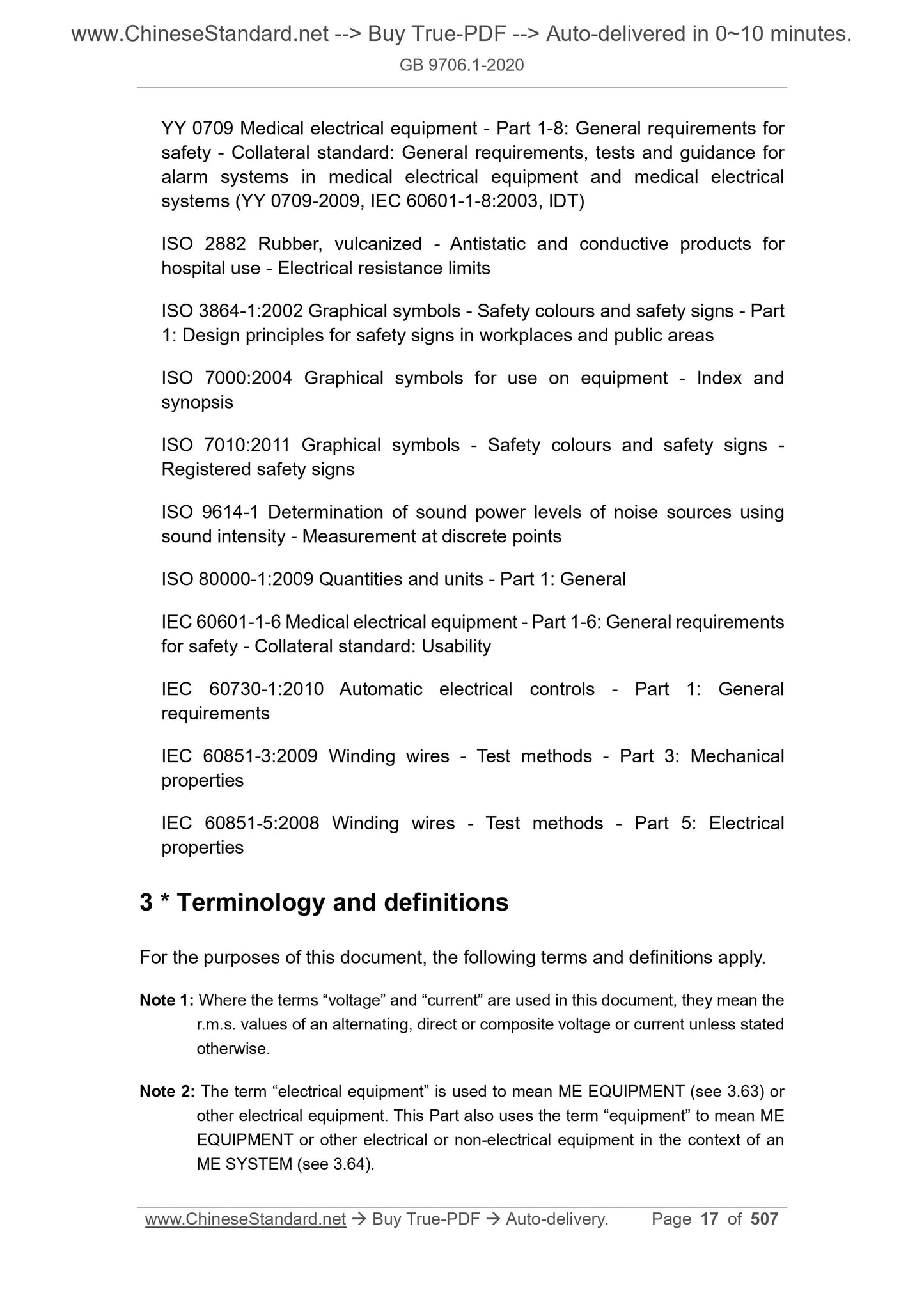 www.ChineseStandard.net --> Buy True-PDF --> Auto-delivered in 0~10 minutes.
GB 9706.1-2020

YY 0709 Medical electrical equipment - Part 1-8: General requirements for safety - Collateral standard: General requirements, tests and guidance for alarm systems in medical electrical equipment and medical electrical systems (YY 0709-2009, IEC 60601-1-8:2003, IDT)

ISO 2882 Rubber, vulcanized - Antistatic and conductive products for hospital use - Electrical resistance limits

ISO 3864-1:2002 Graphical symbols - Safety colours and safety signs - Part 1: Design principles for safety signs in workplaces and public areas

ISO 7000:2004 Graphical symbols for use on equipment - Index and synopsis

ISO 7010:2011 Graphical symbols - Safety colours and safety signs - Registered safety signs

ISO 9614-1 Determination of sound power levels of noise sources using sound intensity - Measurement at discrete points

ISO 80000-1:2009 Quantities and units - Part 1: General

IEC 60601-1-6 Medical electrical equipment - Part 1-6: General requirements for safety - Collateral standard: Usability

IEC 60730-1:2010 Automatic electrical controls - Part 1: General requirements

IEC 60851-3:2009 Winding wires - Test methods - Part 3: Mechanical properties

IEC 60851-5:2008 Winding wires - Test methods - Part 5: Electrical properties

3 * Terminology and definitions

For the purposes of this document, the following terms and definitions apply.

Note 1: Where the terms “voltage” and “current” are used in this document, they mean the r.m.s. values of an alternating, direct or composite voltage or current unless stated otherwise.

Note 2: The term “electrical equipment” is used to mean ME EQUIPMENT (see 3.63) or other electrical equipment. This Part also uses the term “equipment” to mean ME EQUIPMENT or other electrical or non-electrical equipment in the context of an ME SYSTEM (see 3.64).

www.ChineseStandard.net → Buy True-PDF → Auto-delivery. Page 17 of 507